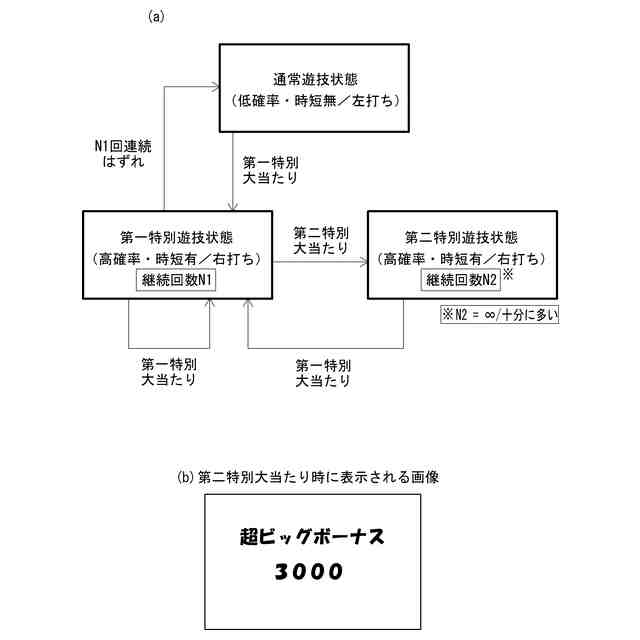 (a)

通常遊技状態
（低確率・時短無／左打ち）

N1回連続
はずれ

第一特別
大当たり

第一特別遊技状態
（高確率・時短有／右打ち）
継続回数N1

第二特別
大当たり

第二特別遊技状態
（高確率・時短有／右打ち）
継続回数N2 ※

※N2 = ∞/十分に多い

第一特別
大当たり

第一特別
大当たり

(b) 第二特別大当たり時に表示される画像

超ビッグボーナス
3000